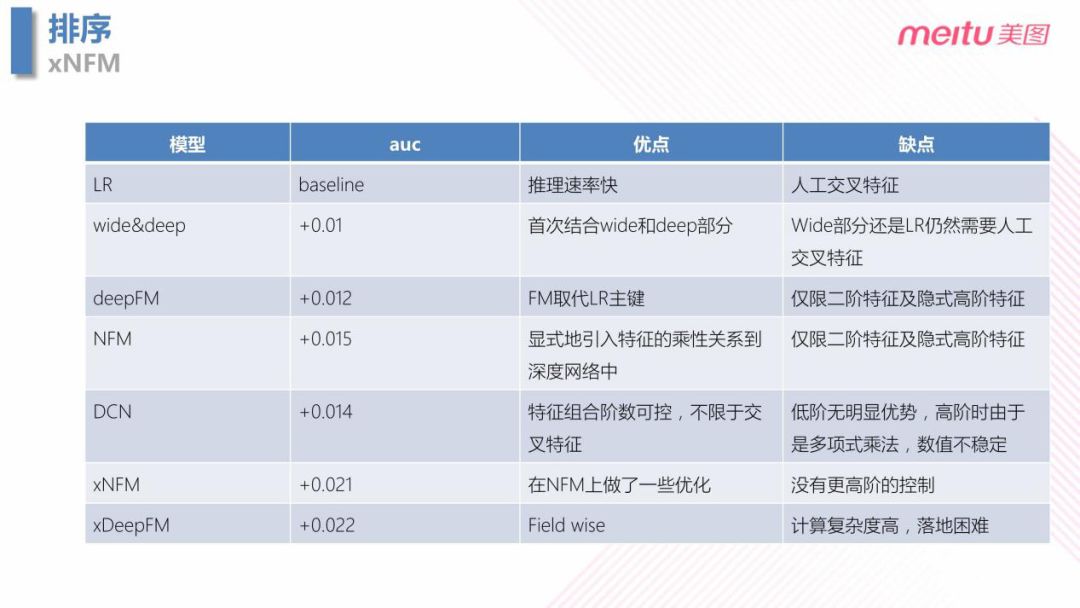 排序
xNFM

meitu美图

| 模型 | auc | 优点 | 缺点 |
|---|---|---|---|
| LR | baseline | 推理速率快 | 人工交叉特征 |
| wide&deep | +0.01 | 首次结合wide和deep部分 | Wide部分还是LR仍然需要人工交叉特征 |
| deepFM | +0.012 | FM取代LR主键 | 仅限二阶特征及隐式高阶特征 |
| NFM | +0.015 | 显式地引入特征的乘性关系到深度网络中 | 仅限二阶特征及隐式高阶特征 |
| DCN | +0.014 | 特征组合阶数可控，不限于交叉特征 | 低阶无明显优势，高阶时由于是多项式乘法，数值不稳定 |
| xNFM | +0.021 | 在NFM上做了一些优化 | 没有更高阶的控制 |
| xDeepFM | +0.022 | Field wise | 计算复杂度高，落地困难 |